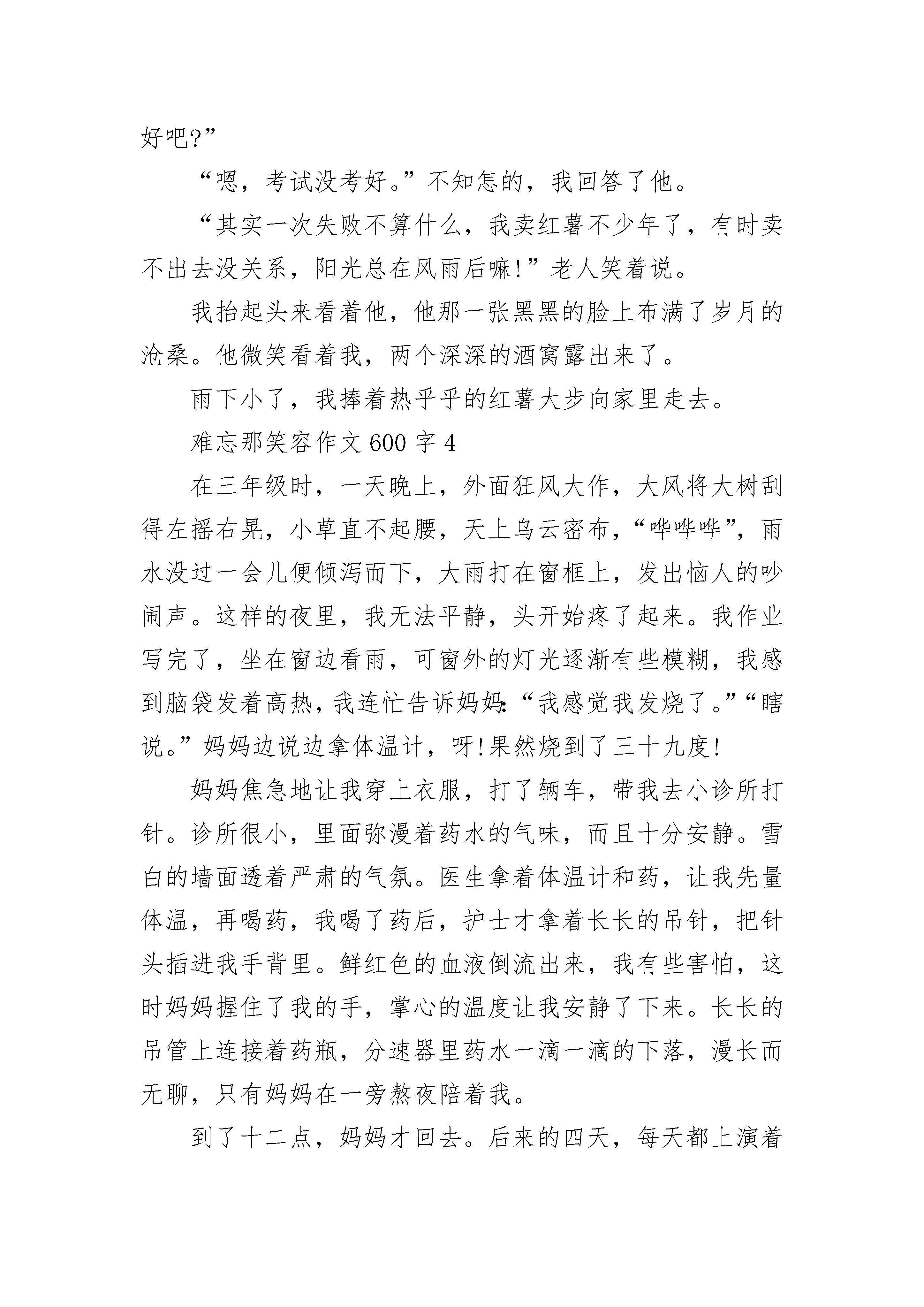 好吧?”

“嗯，考试没考好。”不知怎的，我回答了他。

“其实一次失败不算什么，我卖红薯不少年了，有时卖不出去没关系，阳光总在风雨后嘛!”老人笑着说。

我抬起头来看着他，他那一张黑黑的脸上布满了岁月的沧桑。他微笑看着我，两个深深的酒窝露出来了。

雨下小了，我捧着热乎乎的红薯大步向家里走去。

难忘那笑容作文600字4

在三年级时，一天晚上，外面狂风大作，大风将大树刮得左摇右晃，小草直不起腰，天上乌云密布，“哗哗哗”，雨水没过一会儿便倾泻而下，大雨打在窗框上，发出恼人的吵闹声。这样的夜里，我无法平静，头开始疼了起来。我作业写完了，坐在窗边看雨，可窗外的灯光逐渐有些模糊，我感到脑袋发着高热，我连忙告诉妈妈:“我感觉我发烧了。”“瞎说。”妈妈边说边拿体温计，呀!果然烧到了三十九度!

妈妈焦急地让我穿上衣服，打了辆车，带我去小诊所打针。诊所很小，里面弥漫着药水的气味，而且十分安静。雪白的墙面透着严肃的气氛。医生拿着体温计和药，让我先量体温，再喝药，我喝了药后，护士才拿着长长的吊针，把针头插进我手背里。鲜红色的血液倒流出来，我有些害怕，这时妈妈握住了我的手，掌心的温度让我安静了下来。长长的吊管上连接着药瓶，分速器里药水一滴一滴的下落，漫长而无聊，只有妈妈在一旁熬夜陪着我。

到了十二点，妈妈才回去。后来的四天，每天都上演着